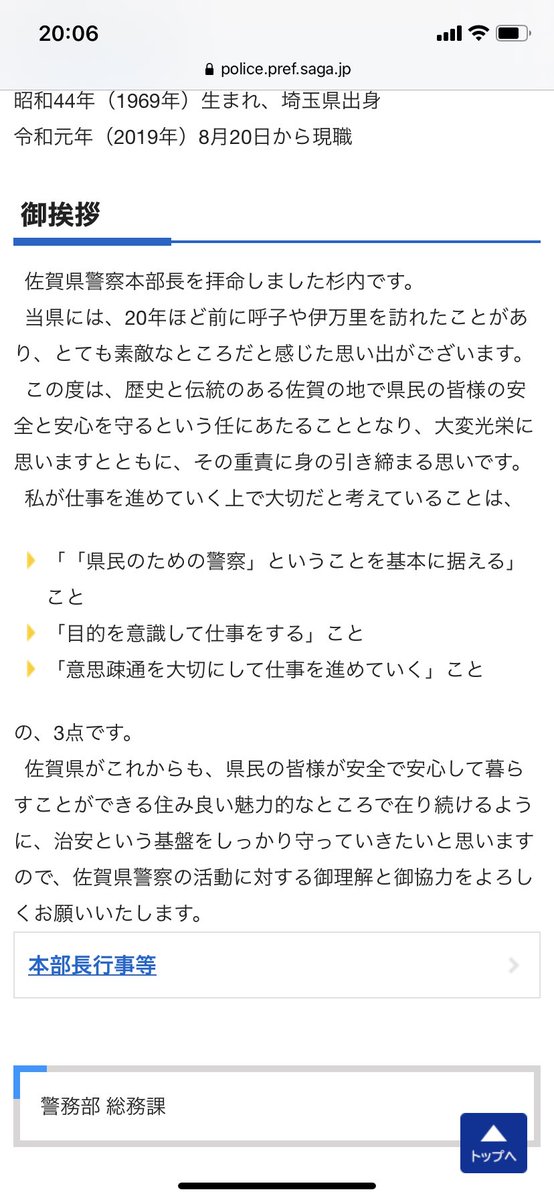 20:06

police.pref.saga.jp

昭和44年（1969年）生まれ、埼玉県出身
令和元年（2019年）8月20日から現職

御挨拶

佐賀県警察本部長を拝命しました杉内です。
当県には、20年ほど前に呼子や伊万里を訪れたことがあり、とても素敵なところだと感じた思い出がございます。
この度は、歴史と伝統のある佐賀の地で県民の皆様の安全と安心を守るという任にあたることとなり、大変光栄に思いますとともに、その重責に身の引き締まる思いです。
私が仕事を進めていく上で大切だと考えていることは、

「「県民のための警察」ということを基本に据える」こと
「目的を意識して仕事をする」こと
「意思疎通を大切にして仕事を進めていく」こと

の、3点です。
佐賀県がこれからも、県民の皆様が安全で安心して暮らすことができる住み良い魅力的なところで在り続けるように、治安という基盤をしっかり守っていきたいと思いますので、佐賀県警察の活動に対する御理解と御協力をよろしくお願いいたします。

本部長行事等

警務部 総務課

トップへ